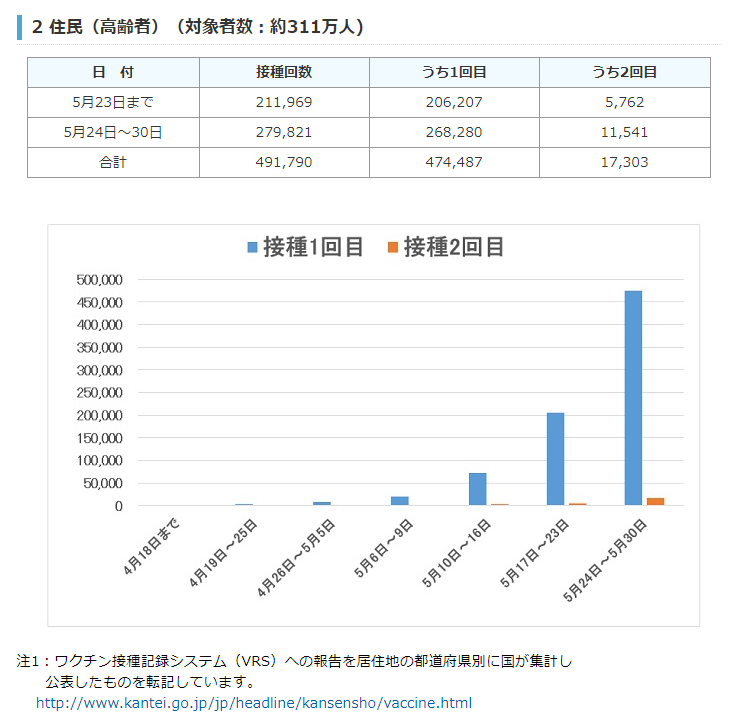 2 住民（高齢者）（対象者数：約311万人）

| 日　付 | 接種回数 | うち1回目 | うち2回目 |
|---|---|---|---|
| 5月23日まで | 211,969 | 206,207 | 5,762 |
| 5月24日～30日 | 279,821 | 268,280 | 11,541 |
| 合計 | 491,790 | 474,487 | 17,303 |

接種1回目　接種2回目

500,000
450,000
400,000
350,000
300,000
250,000
200,000
150,000
100,000
50,000
0

4月18日まで
4月19日～25日
4月26日～5月5日
5月6日～9日
5月10日～16日
5月17日～23日
5月24日～5月30日

注1：ワクチン接種記録システム（VRS）への報告を居住地の都道府県別に国が集計し公表したものを転記しています。
http://www.kantei.go.jp/jp/headline/kansensho/vaccine.html